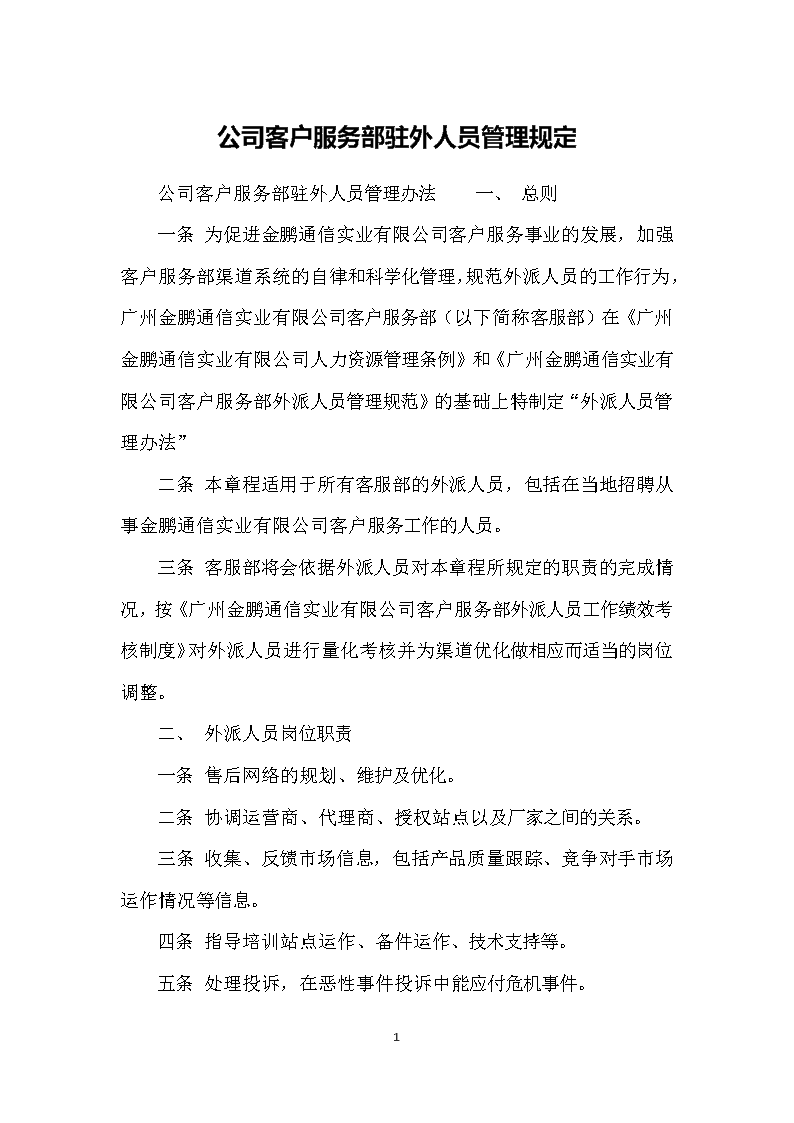 公司客户服务部驻外人员管理规定

公司客户服务部驻外人员管理办法　　一、　总则

一条　为促进金鹏通信实业有限公司客户服务事业的发展，加强客户服务部渠道系统的自律和科学化管理，规范外派人员的工作行为，广州金鹏通信实业有限公司客户服务部（以下简称客服部）在《广州金鹏通信实业有限公司人力资源管理条例》和《广州金鹏通信实业有限公司客户服务部外派人员管理规范》的基础上特制定“外派人员管理办法”

二条　本章程适用于所有客服部的外派人员，包括在当地招聘从事金鹏通信实业有限公司客户服务工作的人员。

三条　客服部将会依据外派人员对本章程所规定的职责的完成情况，按《广州金鹏通信实业有限公司客户服务部外派人员工作绩效考核制度》对外派人员进行量化考核并为渠道优化做相应而适当的岗位调整。

二、　外派人员岗位职责

一条　售后网络的规划、维护及优化。

二条　协调运营商、代理商、授权站点以及厂家之间的关系。

三条　收集、反馈市场信息，包括产品质量跟踪、竞争对手市场运作情况等信息。

四条　指导培训站点运作、备件运作、技术支持等。

五条　处理投诉，在恶性事件投诉中能应付危机事件。

1